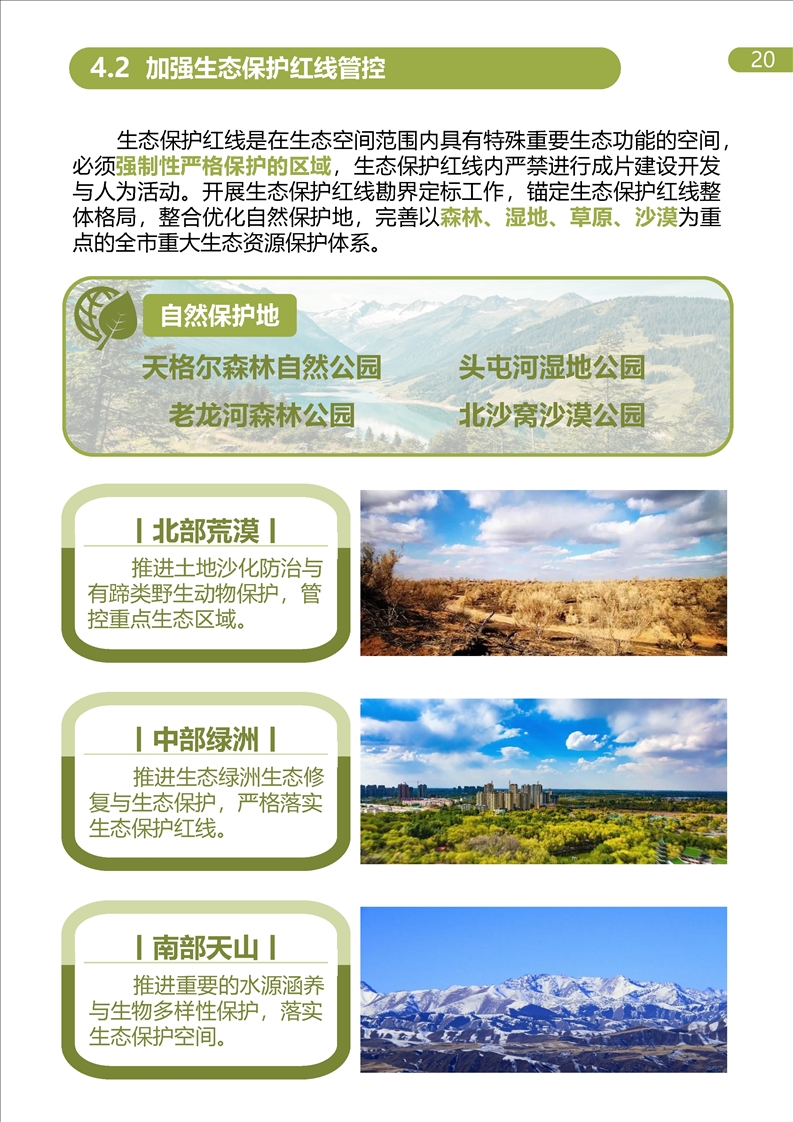 4.2 加强生态保护红线管控

20

生态保护红线是在生态空间范围内具有特殊重要生态功能的空间，必须强制性严格保护的区域，生态保护红线内严禁进行成片建设开发与人为活动。开展生态保护红线勘界定标工作，锚定生态保护红线整体格局，整合优化自然保护地，完善以森林、湿地、草原、沙漠为重点的全市重大生态资源保护体系。

自然保护地

天格尔森林自然公园

头屯河湿地公园

老龙河森林公园

北沙窝沙漠公园

| 北部荒漠 |

推进土地沙化防治与有蹄类野生动物保护，管控重点生态区域。

| 中部绿洲 |

推进生态绿洲生态修复与生态保护，严格落实生态保护红线。

| 南部天山 |

推进重要的水源涵养与生物多样性保护，落实生态保护空间。